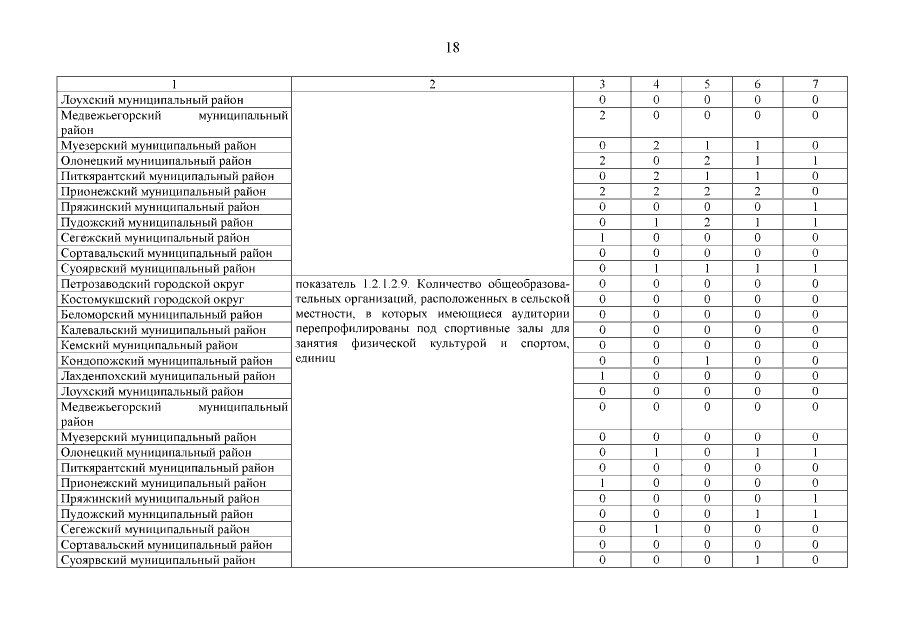 18

| 1 | 2 | 3 | 4 | 5 | 6 | 7 |
|---|---|---|---|---|---|---|
| Лоухский муниципальный район | | 0 | 0 | 0 | 0 | 0 |
| Медвежьегорский муниципальный район | | 2 | 0 | 0 | 0 | 0 |
| Муезерский муниципальный район | | 0 | 2 | 1 | 1 | 0 |
| Олонецкий муниципальный район | | 2 | 0 | 2 | 1 | 1 |
| Питкярантский муниципальный район | | 0 | 2 | 1 | 1 | 0 |
| Прионежский муниципальный район | | 2 | 2 | 2 | 2 | 0 |
| Пряжинский муниципальный район | | 0 | 0 | 0 | 0 | 1 |
| Пудожский муниципальный район | | 0 | 1 | 2 | 1 | 1 |
| Сегежский муниципальный район | | 1 | 0 | 0 | 0 | 0 |
| Сортавальский муниципальный район | | 0 | 0 | 0 | 0 | 0 |
| Суоярвский муниципальный район | | 0 | 1 | 1 | 1 | 1 |
| Петрозаводский городской округ | показатель 1.2.1.2.9. Количество общеобразовательных организаций, расположенных в сельской местности, в которых имеющиеся аудитории перепрофилированы под спортивные залы для занятия физической культурой и спортом, единиц | 0 | 0 | 0 | 0 | 0 |
| Костомукшский городской округ | | 0 | 0 | 0 | 0 | 0 |
| Беломорский муниципальный район | | 0 | 0 | 0 | 0 | 0 |
| Калевальский муниципальный район | | 0 | 0 | 0 | 0 | 0 |
| Кемский муниципальный район | | 0 | 0 | 0 | 0 | 0 |
| Кондопожский муниципальный район | | 0 | 0 | 1 | 0 | 0 |
| Лахденпохский муниципальный район | | 1 | 0 | 0 | 0 | 0 |
| Лоухский муниципальный район | | 0 | 0 | 0 | 0 | 0 |
| Медвежьегорский муниципальный район | | 0 | 0 | 0 | 0 | 0 |
| Муезерский муниципальный район | | 0 | 0 | 0 | 0 | 0 |
| Олонецкий муниципальный район | | 0 | 1 | 0 | 1 | 1 |
| Питкярантский муниципальный район | | 0 | 0 | 0 | 0 | 0 |
| Прионежский муниципальный район | | 1 | 0 | 0 | 0 | 0 |
| Пряжинский муниципальный район | | 0 | 0 | 0 | 0 | 1 |
| Пудожский муниципальный район | | 0 | 0 | 0 | 1 | 1 |
| Сегежский муниципальный район | | 0 | 1 | 0 | 0 | 0 |
| Сортавальский муниципальный район | | 0 | 0 | 0 | 0 | 0 |
| Суоярвский муниципальный район | | 0 | 0 | 0 | 1 | 0 |